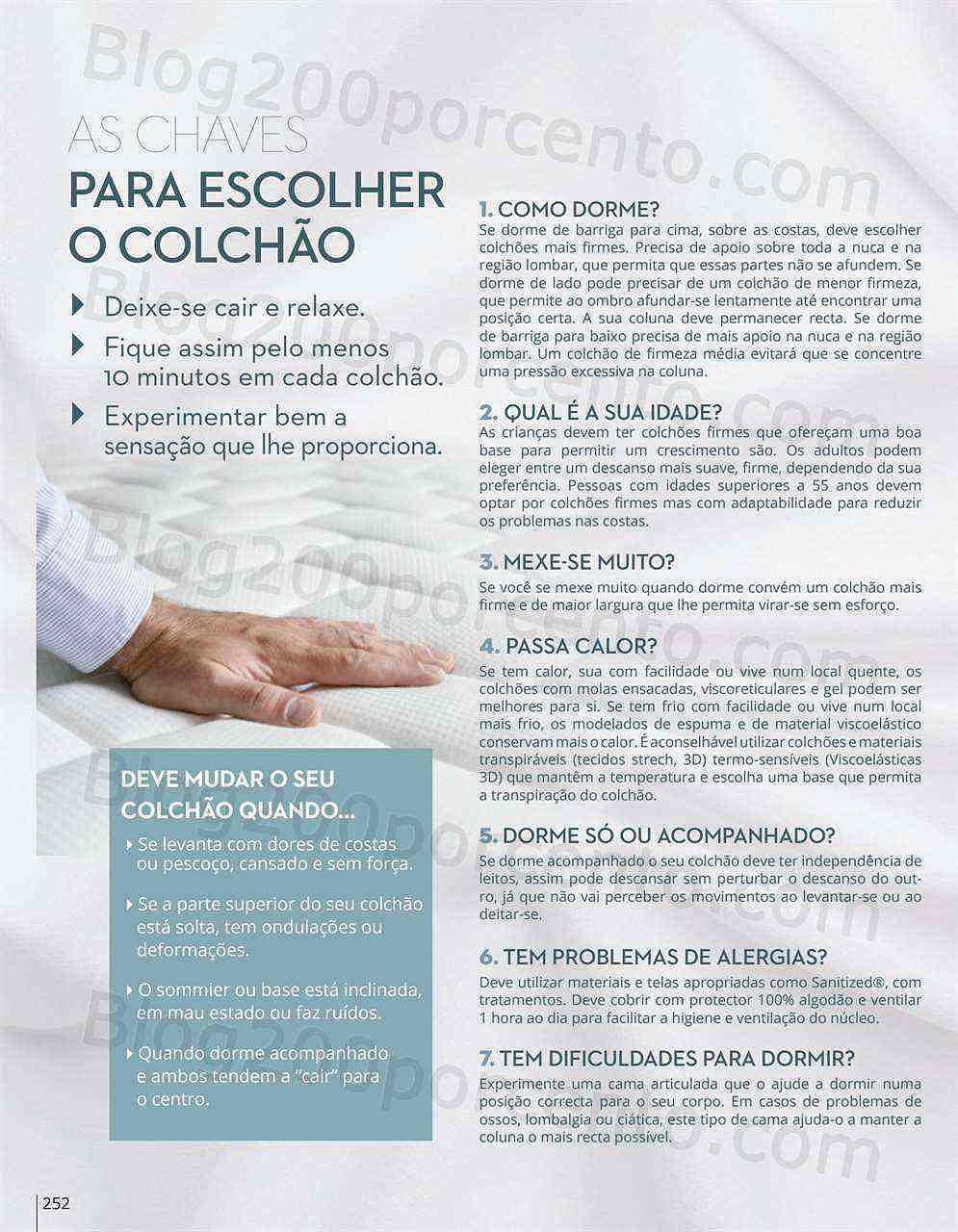 AS CHAVES
PARA ESCOLHER O COLCHÃO

▸ Deixe-se cair e relaxe.
▸ Fique assim pelo menos 10 minutos em cada colchão.
▸ Experimentar bem a sensação que lhe proporciona.

DEVE MUDAR O SEU COLCHÃO QUANDO...

▸ Se levanta com dores de costas ou pescoço, cansado e sem força.

▸ Se a parte superior do seu colchão está solta, tem ondulações ou deformações.

▸ O sommier ou base está inclinada, em mau estado ou faz ruídos.

▸ Quando dorme acompanhado e ambos tendem a "cair" para o centro.

1. COMO DORME?
Se dorme de barriga para cima, sobre as costas, deve escolher colchões mais firmes. Precisa de apoio sobre toda a nuca e na região lombar, que permita que essas partes não se afundem. Se dorme de lado pode precisar de um colchão de menor firmeza, que permite ao ombro afundar-se lentamente até encontrar uma posição certa. A sua coluna deve permanecer recta. Se dorme de barriga para baixo precisa de mais apoio na nuca e na região lombar. Um colchão de firmeza média evitará que se concentre uma pressão excessiva na coluna.

2. QUAL É A SUA IDADE?
As crianças devem ter colchões firmes que ofereçam uma boa base para permitir um crescimento são. Os adultos podem eleger entre um descanso mais suave, firme, dependendo da sua preferência. Pessoas com idades superiores a 55 anos devem optar por colchões firmes mas com adaptabilidade para reduzir os problemas nas costas.

3. MEXE-SE MUITO?
Se você se mexe muito quando dorme convém um colchão mais firme e de maior largura que lhe permita virar-se sem esforço.

4. PASSA CALOR?
Se tem calor, sua com facilidade ou vive num local quente, os colchões com molas ensacadas, viscoreticulares e gel podem ser melhores para si. Se tem frio com facilidade ou vive num local mais frio, os modelados de espuma e de material viscoelástico conservam mais o calor. É aconselhável utilizar colchões e materiais transpiráveis (tecidos strech, 3D) termo-sensíveis (Viscoelásticas 3D) que mantêm a temperatura e escolha uma base que permita a transpiração do colchão.

5. DORME SÓ OU ACOMPANHADO?
Se dorme acompanhado o seu colchão deve ter independência de leitos, assim pode descansar sem perturbar o descanso do outro, já que não vai perceber os movimentos ao levantar-se ou ao deitar-se.

6. TEM PROBLEMAS DE ALERGIAS?
Deve utilizar materiais e telas apropriadas como Sanitized®, com tratamentos. Deve cobrir com protector 100% algodão e ventilar 1 hora ao dia para facilitar a higiene e ventilação do núcleo.

7. TEM DIFICULDADES PARA DORMIR?
Experimente uma cama articulada que o ajude a dormir numa posição correcta para o seu corpo. Em casos de problemas de ossos, lombalgia ou ciática, este tipo de cama ajuda-o a manter a coluna o mais recta possível.

252

Blog200porcento.com